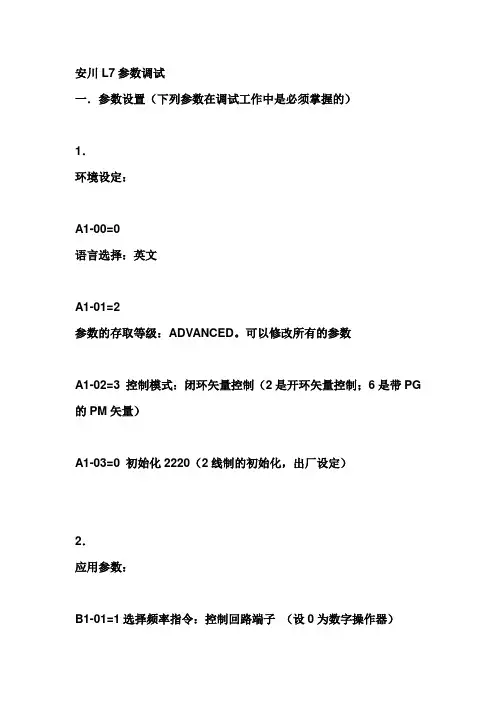 安川 L7 参数调试

一．参数设置（下列参数在调试工作中是必须掌握的）

1．

环境设定：

A1-00=0

语言选择：英文

A1-01=2

参数的存取等级：ADVANCED。可以修改所有的参数

A1-02=3 控制模式：闭环矢量控制（2 是开环矢量控制；6 是带 PG 的 PM 矢量）

A1-03=0 初始化 2220（2 线制的初始化，出厂设定）

2．

应用参数：

B1-01=1 选择频率指令：控制回路端子 （设 0 为数字操作器）